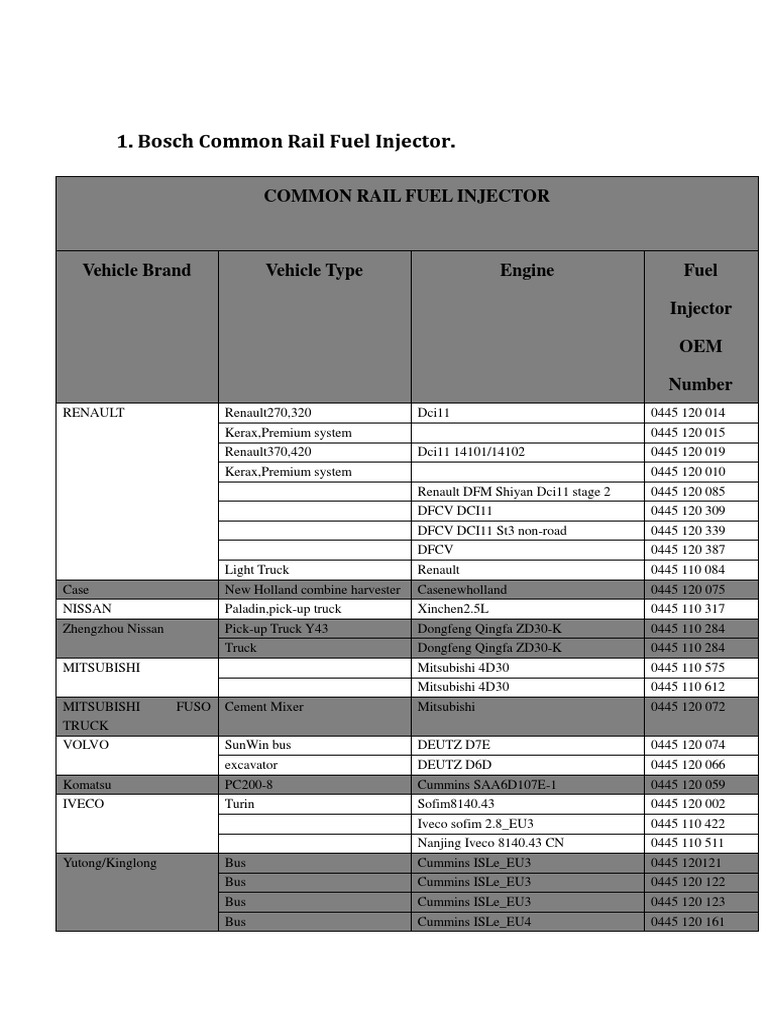 1. Bosch Common Rail Fuel Injector.

| COMMON RAIL FUEL INJECTOR | | | |
|---|---|---|---|
| Vehicle Brand | Vehicle Type | Engine | Fuel Injector OEM Number |
| RENAULT | Renault270,320 | Dci11 | 0445 120 014 |
| | Kerax,Premium system | | 0445 120 015 |
| | Renault370,420 | Dci11 14101/14102 | 0445 120 019 |
| | Kerax,Premium system | | 0445 120 010 |
| | | Renault DFM Shiyan Dci11 stage 2 | 0445 120 085 |
| | | DFCV DCI11 | 0445 120 309 |
| | | DFCV DCI11 St3 non-road | 0445 120 339 |
| | | DFCV | 0445 120 387 |
| | Light Truck | Renault | 0445 110 084 |
| Case | New Holland combine harvester | Casenewholland | 0445 120 075 |
| NISSAN | Paladin,pick-up truck | Xinchen2.5L | 0445 110 317 |
| Zhengzhou Nissan | Pick-up Truck Y43 | Dongfeng Qingfa ZD30-K | 0445 110 284 |
| | Truck | Dongfeng Qingfa ZD30-K | 0445 110 284 |
| MITSUBISHI | | Mitsubishi 4D30 | 0445 110 575 |
| | | Mitsubishi 4D30 | 0445 110 612 |
| MITSUBISHI FUSO TRUCK | Cement Mixer | Mitsubishi | 0445 120 072 |
| VOLVO | SunWin bus | DEUTZ D7E | 0445 120 074 |
| | excavator | DEUTZ D6D | 0445 120 066 |
| Komatsu | PC200-8 | Cummins SAA6D107E-1 | 0445 120 059 |
| IVECO | Turin | Sofim8140.43 | 0445 120 002 |
| | | Iveco sofim 2.8_EU3 | 0445 110 422 |
| | | Nanjing Iveco 8140.43 CN | 0445 110 511 |
| Yutong/Kinglong | Bus | Cummins ISLe_EU3 | 0445 120121 |
| | Bus | Cummins ISLe_EU3 | 0445 120 122 |
| | Bus | Cummins ISLe_EU3 | 0445 120 123 |
| | Bus | Cummins ISLe_EU4 | 0445 120 161 |